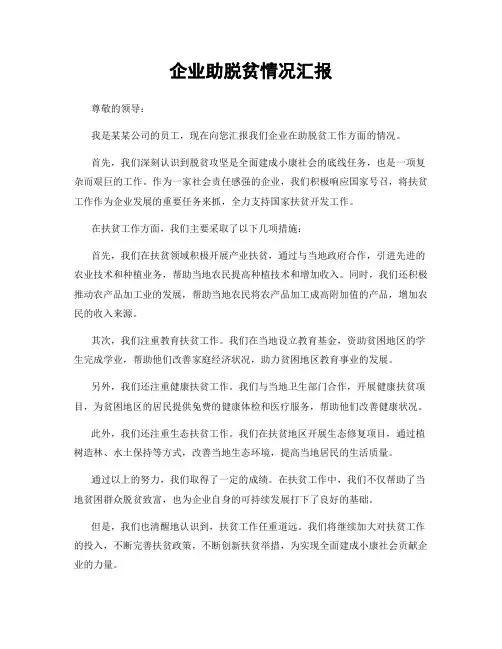 企业助脱贫情况汇报

尊敬的领导：

我是某某公司的员工，现在向您汇报我们企业在助脱贫工作方面的情况。

首先，我们深刻认识到脱贫攻坚是全面建成小康社会的底线任务，也是一项复杂而艰巨的工作。作为一家社会责任感强的企业，我们积极响应国家号召，将扶贫工作作为企业发展的重要任务来抓，全力支持国家扶贫开发工作。

在扶贫工作方面，我们主要采取了以下几项措施：

首先，我们在扶贫领域积极开展产业扶贫，通过与当地政府合作，引进先进的农业技术和种植业务，帮助当地农民提高种植技术和增加收入。同时，我们还积极推动农产品加工业的发展，帮助当地农民将农产品加工成高附加值的产品，增加农民的收入来源。

其次，我们注重教育扶贫工作。我们在当地设立教育基金，资助贫困地区的学生完成学业，帮助他们改善家庭经济状况，助力贫困地区教育事业的发展。

另外，我们还注重健康扶贫工作。我们与当地卫生部门合作，开展健康扶贫项目，为贫困地区的居民提供免费的健康体检和医疗服务，帮助他们改善健康状况。

此外，我们还注重生态扶贫工作。我们在扶贫地区开展生态修复项目，通过植树造林、水土保持等方式，改善当地生态环境，提高当地居民的生活质量。

通过以上的努力，我们取得了一定的成绩。在扶贫工作中，我们不仅帮助了当地贫困群众脱贫致富，也为企业自身的可持续发展打下了良好的基础。

但是，我们也清醒地认识到，扶贫工作任重道远。我们将继续加大对扶贫工作的投入，不断完善扶贫政策，不断创新扶贫举措，为实现全面建成小康社会贡献企业的力量。